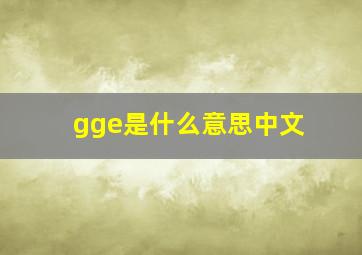 gge是什么意思中文